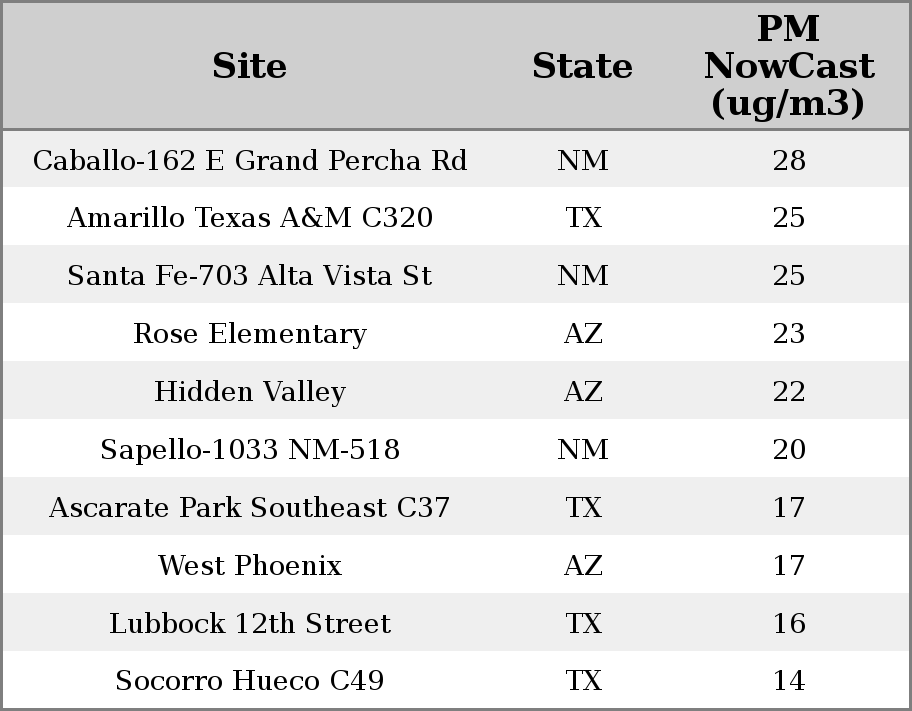 | Site | State | PM NowCast (ug/m3) |
|---|---|---|
| Caballo-162 E Grand Percha Rd | NM | 28 |
| Amarillo Texas A&M C320 | TX | 25 |
| Santa Fe-703 Alta Vista St | NM | 25 |
| Rose Elementary | AZ | 23 |
| Hidden Valley | AZ | 22 |
| Sapello-1033 NM-518 | NM | 20 |
| Ascarate Park Southeast C37 | TX | 17 |
| West Phoenix | AZ | 17 |
| Lubbock 12th Street | TX | 16 |
| Socorro Hueco C49 | TX | 14 |